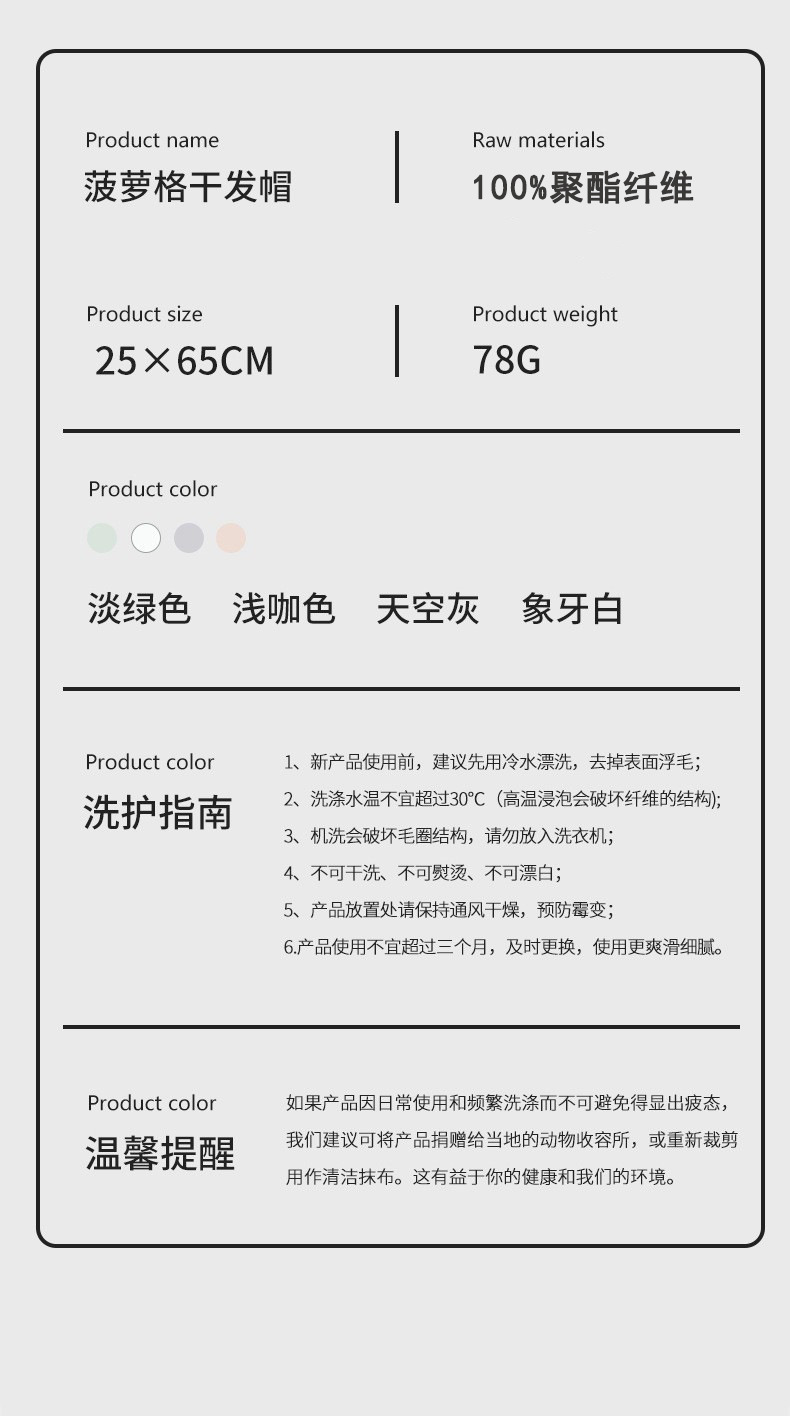 Product name
菠萝格干发帽

Raw materials
100%聚酯纤维

Product size
25×65CM

Product weight
78G

Product color

淡绿色　浅咖色　天空灰　象牙白

Product color
洗护指南

1、新产品使用前，建议先用冷水漂洗，去掉表面浮毛；
2、洗涤水温不宜超过30°C（高温浸泡会破坏纤维的结构);
3、机洗会破坏毛圈结构，请勿放入洗衣机；
4、不可干洗、不可熨烫、不可漂白；
5、产品放置处请保持通风干燥，预防霉变；
6.产品使用不宜超过三个月，及时更换，使用更爽滑细腻。

Product color
温馨提醒

如果产品因日常使用和频繁洗涤而不可避免得显出疲态，我们建议可将产品捐赠给当地的动物收容所，或重新裁剪用作清洁抹布。这有益于你的健康和我们的环境。